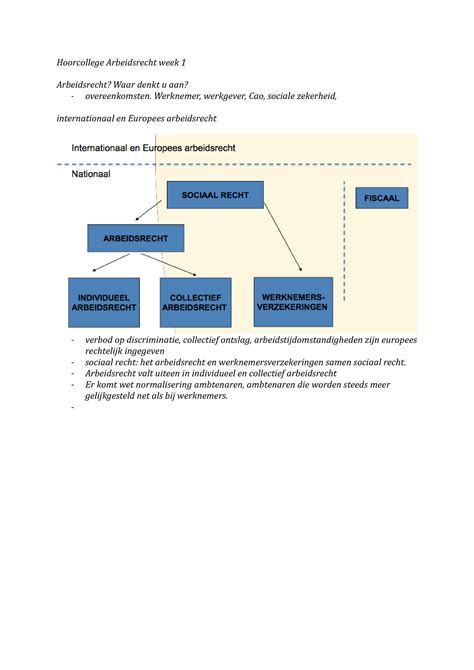 Hoorcollege Arbeidsrecht week 1

Arbeidsrecht? Waar denkt u aan?
- overeenkomsten. Werknemer, werkgever, Cao, sociale zekerheid,

internationaal en Europees arbeidsrecht

Internationaal en Europees arbeidsrecht

Nationaal

SOCIAAL RECHT

FISCAAL

ARBEIDSRECHT

INDIVIDUEEL ARBEIDSRECHT

COLLECTIEF ARBEIDSRECHT

WERKNEMERS-VERZEKERINGEN

- verbod op discriminatie, collectief ontslag, arbeidstijdomstandigheden zijn europees rechtelijk ingegeven
- sociaal recht: het arbeidsrecht en werknemersverzekeringen samen sociaal recht.
- Arbeidsrecht valt uiteen in individueel en collectief arbeidsrecht
- Er komt wet normalisering ambtenaren, ambtenaren die worden steeds meer gelijkgesteld net als bij werknemers.
-